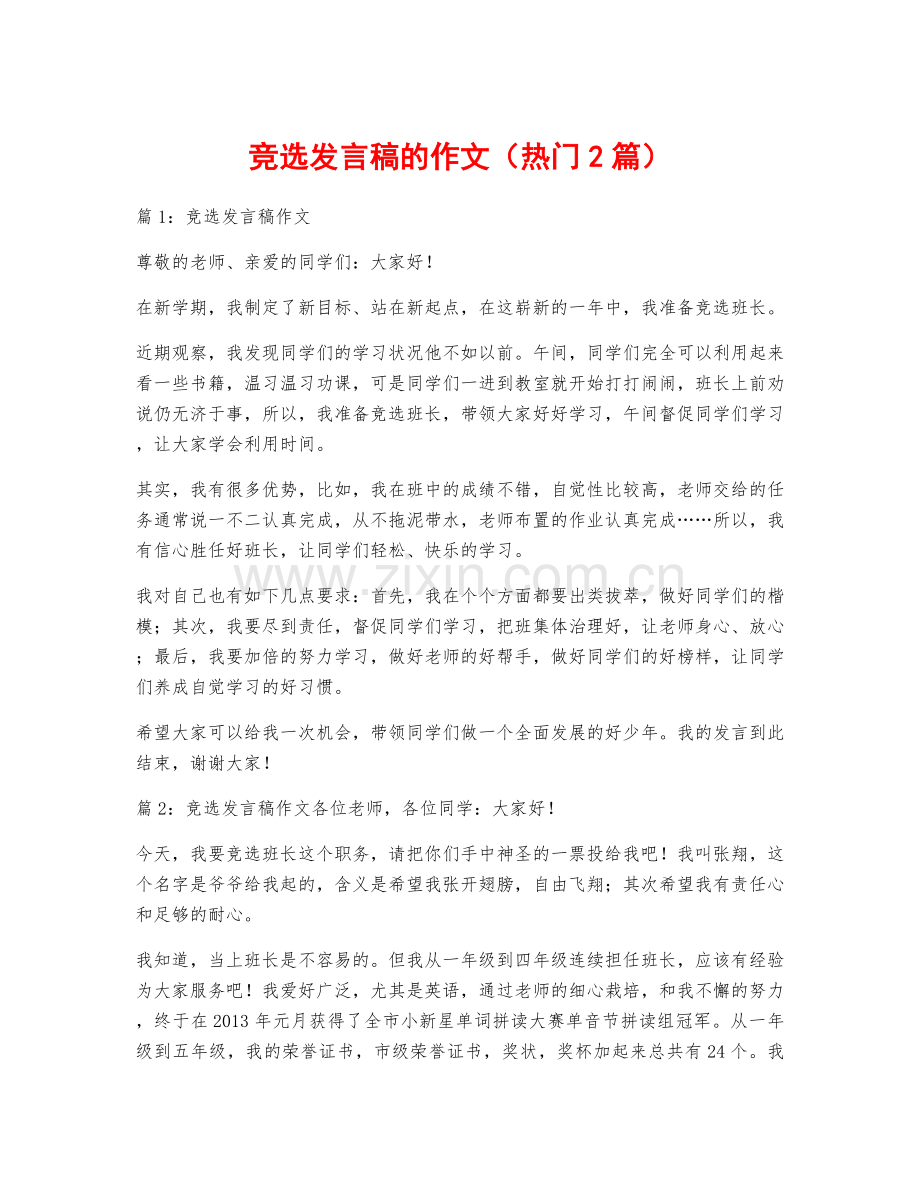 竞选发言稿的作文（热门2篇）

篇1：竞选发言稿作文

尊敬的老师、亲爱的同学们：大家好！

在新学期，我制定了新目标、站在新起点，在这崭新的一年中，我准备竞选班长。

近期观察，我发现同学们的学习状况他不如以前。午间，同学们完全可以利用起来看一些书籍，温习温习功课，可是同学们一进到教室就开始打打闹闹，班长上前劝说仍无济于事，所以，我准备竞选班长，带领大家好好学习，午间督促同学们学习，让大家学会利用时间。

其实，我有很多优势，比如，我在班中的成绩不错，自觉性比较高，老师交给的任务通常说一不二认真完成，从不拖泥带水，老师布置的作业认真完成……所以，我有信心胜任好班长，让同学们轻松、快乐的学习。

www.zixin.com.cn

我对自己也有如下几点要求：首先，我在个个方面都要出类拔萃，做好同学们的楷模；其次，我要尽到责任，督促同学们学习，把班集体治理好，让老师身心、放心；最后，我要加倍的努力学习，做好老师的好帮手，做好同学们的好榜样，让同学们养成自觉学习的好习惯。

希望大家可以给我一次机会，带领同学们做一个全面发展的好少年。我的发言到此结束，谢谢大家！

篇2：竞选发言稿作文各位老师，各位同学：大家好！

今天，我要竞选班长这个职务，请把你们手中神圣的一票投给我吧！我叫张翔，这个名字是爷爷给我起的，含义是希望我张开翅膀，自由飞翔；其次希望我有责任心和足够的耐心。

我知道，当上班长是不容易的。但我从一年级到四年级连续担任班长，应该有经验为大家服务吧！我爱好广泛，尤其是英语，通过老师的细心栽培，和我不懈的努力，终于在2013年元月获得了全市小新星单词拼读大赛单音节拼读组冠军。从一年级到五年级，我的荣誉证书，市级荣誉证书，奖状，奖杯加起来总共有24个。我